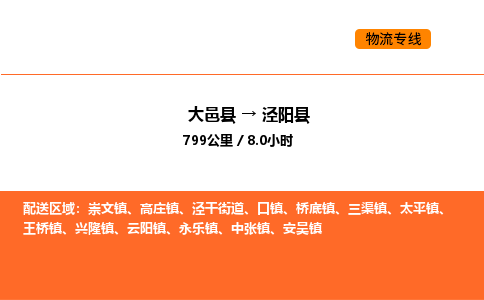 物流专线

大邑县 → 泾阳县
799公里 / 8.0小时

配送区域：崇文镇、高庄镇、泾干街道、口镇、桥底镇、三渠镇、太平镇、王桥镇、兴隆镇、云阳镇、永乐镇、中张镇、安吴镇